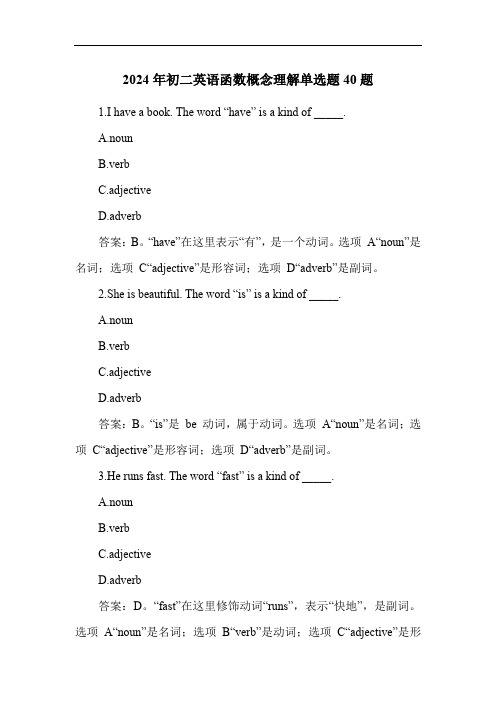 2024 年初二英语函数概念理解单选题 40 题

1.I have a book. The word “have” is a kind of _____.

A.noun

B.verb

C.adjective

D.adverb

答案：B。“have”在这里表示“有”，是一个动词。选项 A“noun”是名词；选项 C“adjective”是形容词；选项 D“adverb”是副词。

2.She is beautiful. The word “is” is a kind of _____.

A.noun

B.verb

C.adjective

D.adverb

答案：B。“is”是 be 动词，属于动词。选项 A“noun”是名词；选项 C“adjective”是形容词；选项 D“adverb”是副词。

3.He runs fast. The word “fast” is a kind of _____.

A.noun

B.verb

C.adjective

D.adverb

答案：D。“fast”在这里修饰动词“runs”，表示“快地”，是副词。选项 A“noun”是名词；选项 B“verb”是动词；选项 C“adjective”是形